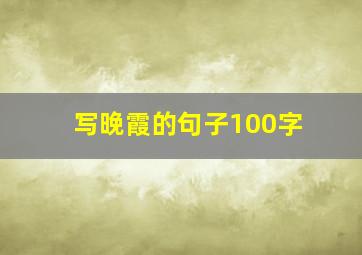 写晚霞的句子100字